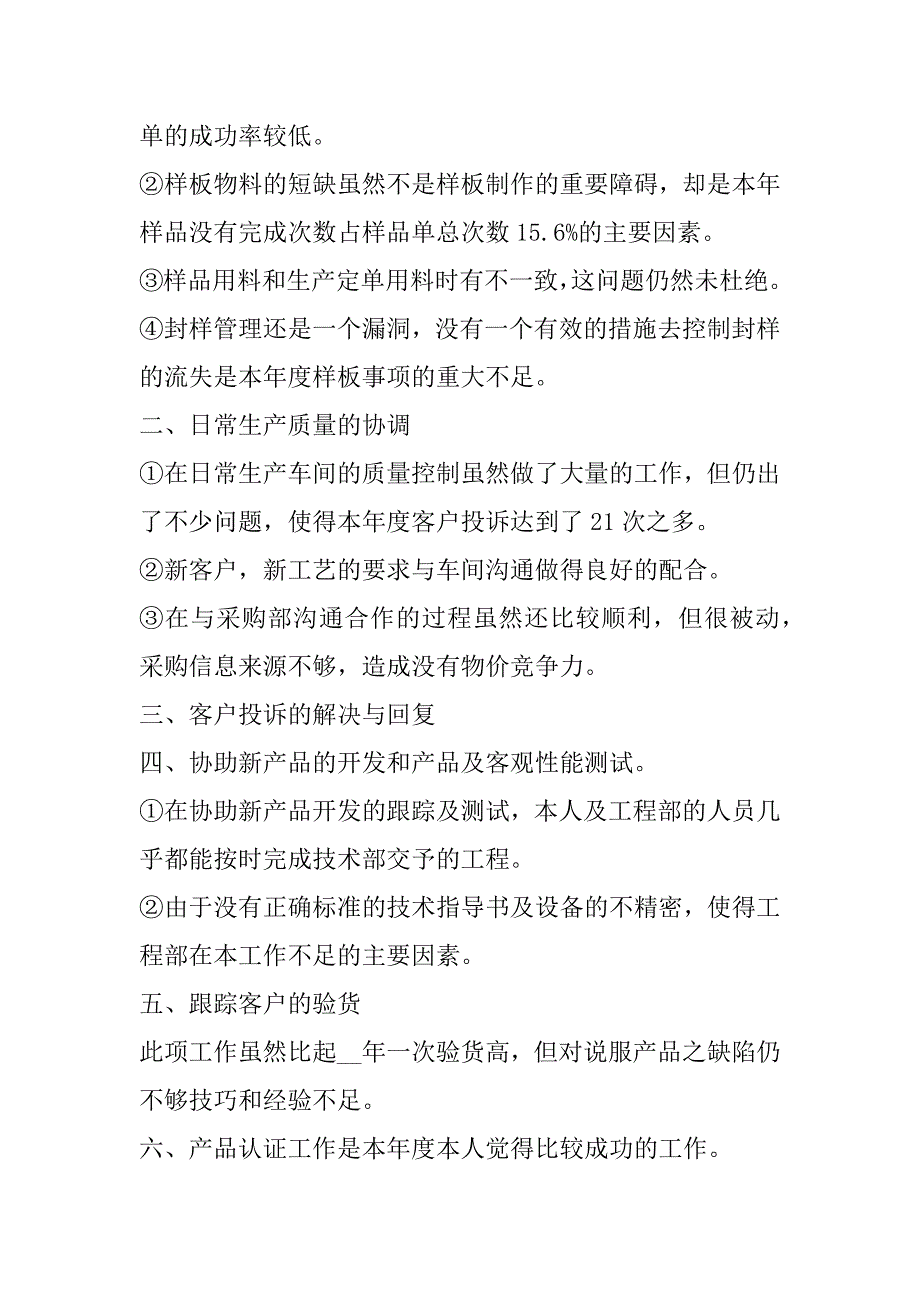 单的成功率较低。

②样板物料的短缺虽然不是样板制作的重要障碍，却是本年样品没有完成次数占样品单总次数 15.6%的主要因素。

③样品用料和生产定单用料时有不一致，这问题仍然未杜绝。

④封样管理还是一个漏洞，没有一个有效的措施去控制封样的流失是本年度样板事项的重大不足。

二、日常生产质量的协调

①在日常生产车间的质量控制虽然做了大量的工作，但仍出了不少问题，使得本年度客户投诉达到了 21 次之多。

②新客户，新工艺的要求与车间沟通做得良好的配合。

③在与采购部沟通合作的过程虽然还比较顺利，但很被动，采购信息来源不够，造成没有物价竞争力。

三、客户投诉的解决与回复

四、协助新产品的开发和产品及客观性能测试。

①在协助新产品开发的跟踪及测试，本人及工程部的人员几乎都能按时完成技术部交予的工程。

②由于没有正确标准的技术指导书及设备的不精密，使得工程部在本工作不足的主要因素。

五、跟踪客户的验货

此项工作虽然比起__年一次验货高，但对说服产品之缺陷仍不够技巧和经验不足。

六、产品认证工作是本年度本人觉得比较成功的工作。